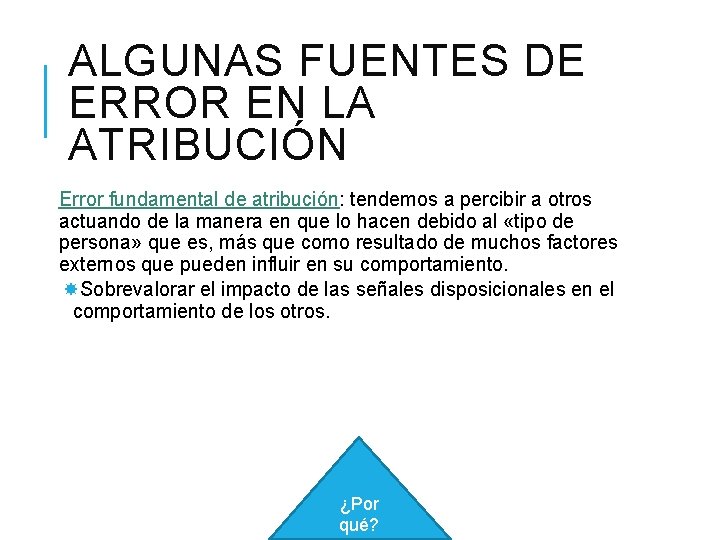 ALGUNAS FUENTES DE ERROR EN LA ATRIBUCIÓN

Error fundamental de atribución: tendemos a percibir a otros actuando de la manera en que lo hacen debido al «tipo de persona» que es, más que como resultado de muchos factores externos que pueden influir en su comportamiento.

Sobrevalorar el impacto de las señales disposicionales en el comportamiento de los otros.

¿Por qué?